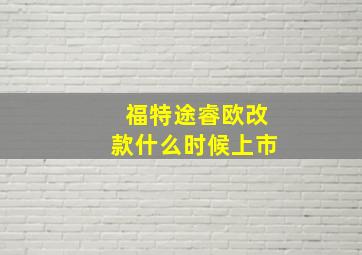 福特途睿欧改款什么时候上市